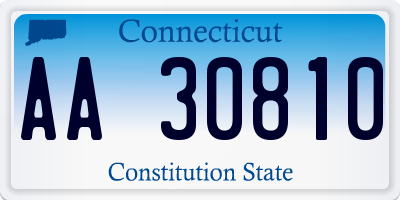 Connecticut

AA 30810

Constitution State